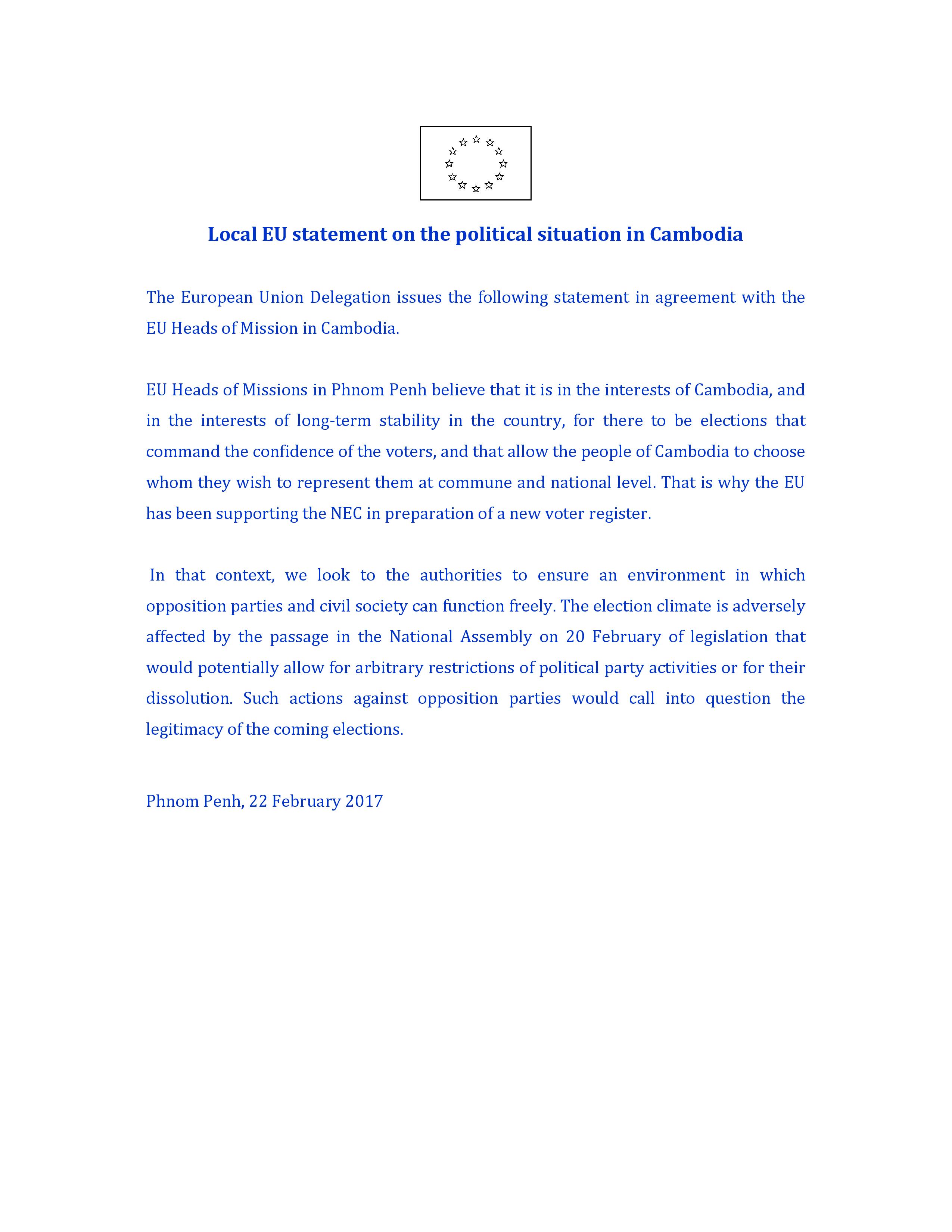 Local EU statement on the political situation in Cambodia

The European Union Delegation issues the following statement in agreement with the EU Heads of Mission in Cambodia.

EU Heads of Missions in Phnom Penh believe that it is in the interests of Cambodia, and in the interests of long-term stability in the country, for there to be elections that command the confidence of the voters, and that allow the people of Cambodia to choose whom they wish to represent them at commune and national level. That is why the EU has been supporting the NEC in preparation of a new voter register.

In that context, we look to the authorities to ensure an environment in which opposition parties and civil society can function freely. The election climate is adversely affected by the passage in the National Assembly on 20 February of legislation that would potentially allow for arbitrary restrictions of political party activities or for their dissolution. Such actions against opposition parties would call into question the legitimacy of the coming elections.

Phnom Penh, 22 February 2017